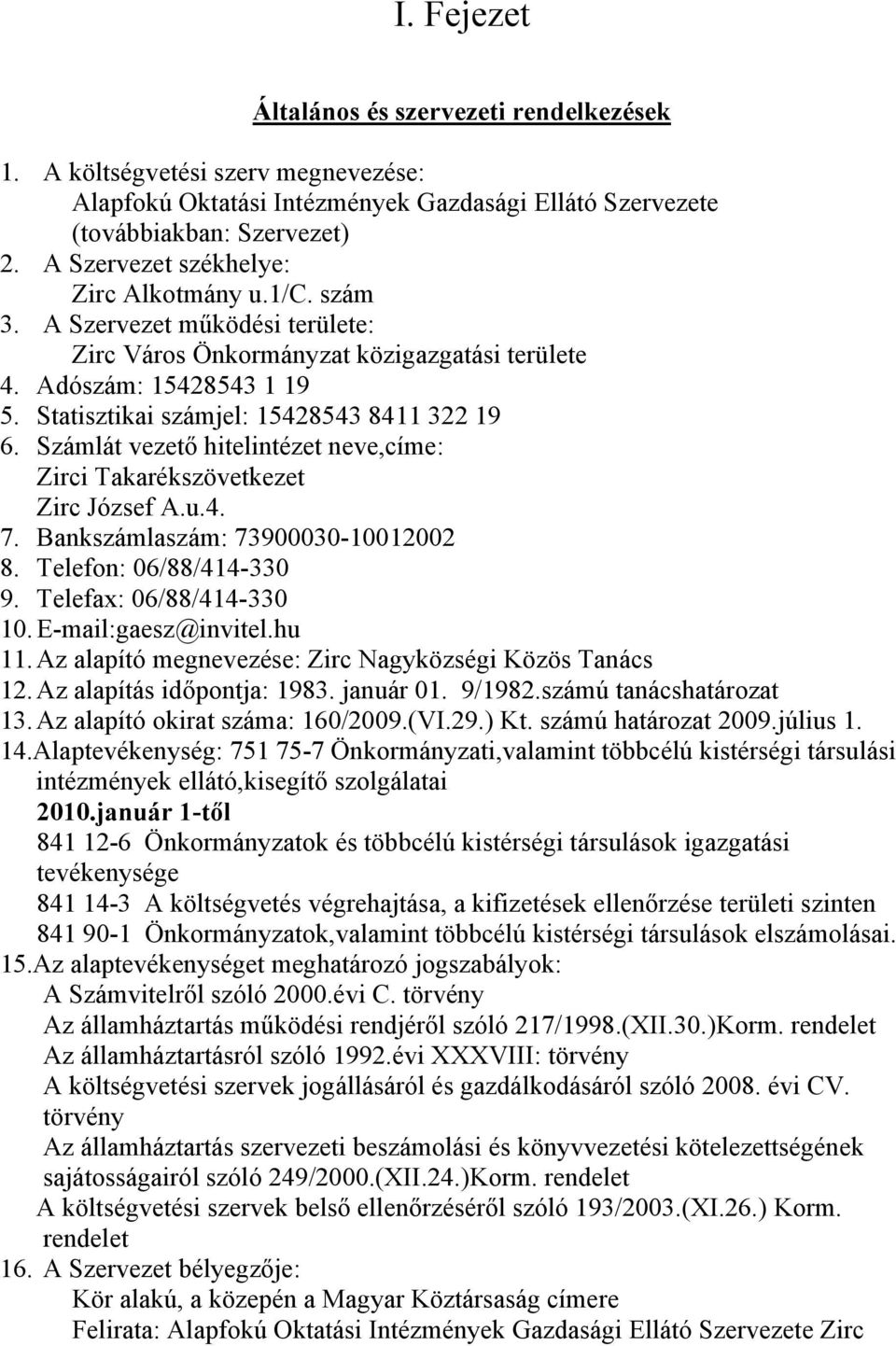 I. Fejezet

Általános és szervezeti rendelkezések

1. A költségvetési szerv megnevezése:
Alapfokú Oktatási Intézmények Gazdasági Ellátó Szervezete (továbbiakban: Szervezet)
2. A Szervezet székhelye:
Zirc Alkotmány u.1/C. szám
3. A Szervezet működési területe:
Zirc Város Önkormányzat közigazgatási területe
4. Adószám: 15428543 1 19
5. Statisztikai számjel: 15428543 8411 322 19
6. Számlát vezető hitelintézet neve,címe:
Zirci Takarékszövetkezet
Zirc József A.u.4.
7. Bankszámlaszám: 73900030-10012002
8. Telefon: 06/88/414-330
9. Telefax: 06/88/414-330
10. E-mail:gaesz@invitel.hu
11. Az alapító megnevezése: Zirc Nagyközségi Közös Tanács
12. Az alapítás időpontja: 1983. január 01. 9/1982.számú tanácshatározat
13. Az alapító okirat száma: 160/2009.(VI.29.) Kt. számú határozat 2009.július 1.
14.Alaptevékenység: 751 75-7 Önkormányzati,valamint többcélú kistérségi társulási intézmények ellátó,kisegítő szolgálatai
2010.január 1-től
841 12-6 Önkormányzatok és többcélú kistérségi társulások igazgatási tevékenysége
841 14-3 A költségvetés végrehajtása, a kifizetések ellenőrzése területi szinten
841 90-1 Önkormányzatok,valamint többcélú kistérségi társulások elszámolásai.
15.Az alaptevékenységet meghatározó jogszabályok:
A Számvitelről szóló 2000.évi C. törvény
Az államháztartás működési rendjéről szóló 217/1998.(XII.30.)Korm. rendelet
Az államháztartásról szóló 1992.évi XXXVIII: törvény
A költségvetési szervek jogállásáról és gazdálkodásáról szóló 2008. évi CV. törvény
Az államháztartás szervezeti beszámolási és könyvvezetési kötelezettségének sajátosságairól szóló 249/2000.(XII.24.)Korm. rendelet
A költségvetési szervek belső ellenőrzéséről szóló 193/2003.(XI.26.) Korm. rendelet
16. A Szervezet bélyegzője:
Kör alakú, a közepén a Magyar Köztársaság címere
Felirata: Alapfokú Oktatási Intézmények Gazdasági Ellátó Szervezete Zirc